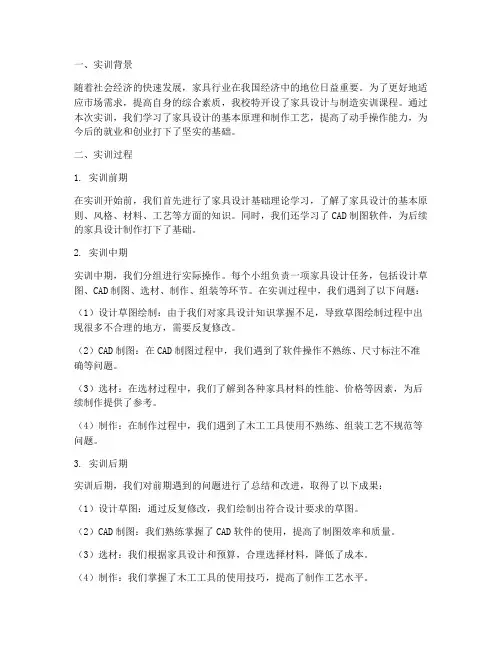 一、实训背景

随着社会经济的快速发展，家具行业在我国经济中的地位日益重要。为了更好地适应市场需求，提高自身的综合素质，我校特开设了家具设计与制造实训课程。通过本次实训，我们学习了家具设计的基本原理和制作工艺，提高了动手操作能力，为今后的就业和创业打下了坚实的基础。

二、实训过程

1. 实训前期

在实训开始前，我们首先进行了家具设计基础理论学习，了解了家具设计的基本原则、风格、材料、工艺等方面的知识。同时，我们还学习了CAD制图软件，为后续的家具设计制作打下了基础。

2. 实训中期

实训中期，我们分组进行实际操作。每个小组负责一项家具设计任务，包括设计草图、CAD制图、选材、制作、组装等环节。在实训过程中，我们遇到了以下问题：

（1）设计草图绘制：由于我们对家具设计知识掌握不足，导致草图绘制过程中出现很多不合理的地方，需要反复修改。

（2）CAD制图：在CAD制图过程中，我们遇到了软件操作不熟练、尺寸标注不准确等问题。

（3）选材：在选材过程中，我们了解到各种家具材料的性能、价格等因素，为后续制作提供了参考。

（4）制作：在制作过程中，我们遇到了木工工具使用不熟练、组装工艺不规范等问题。

3. 实训后期

实训后期，我们对前期遇到的问题进行了总结和改进，取得了以下成果：

（1）设计草图：通过反复修改，我们绘制出符合设计要求的草图。

（2）CAD制图：我们熟练掌握了CAD软件的使用，提高了制图效率和质量。

（3）选材：我们根据家具设计和预算，合理选择材料，降低了成本。

（4）制作：我们掌握了木工工具的使用技巧，提高了制作工艺水平。